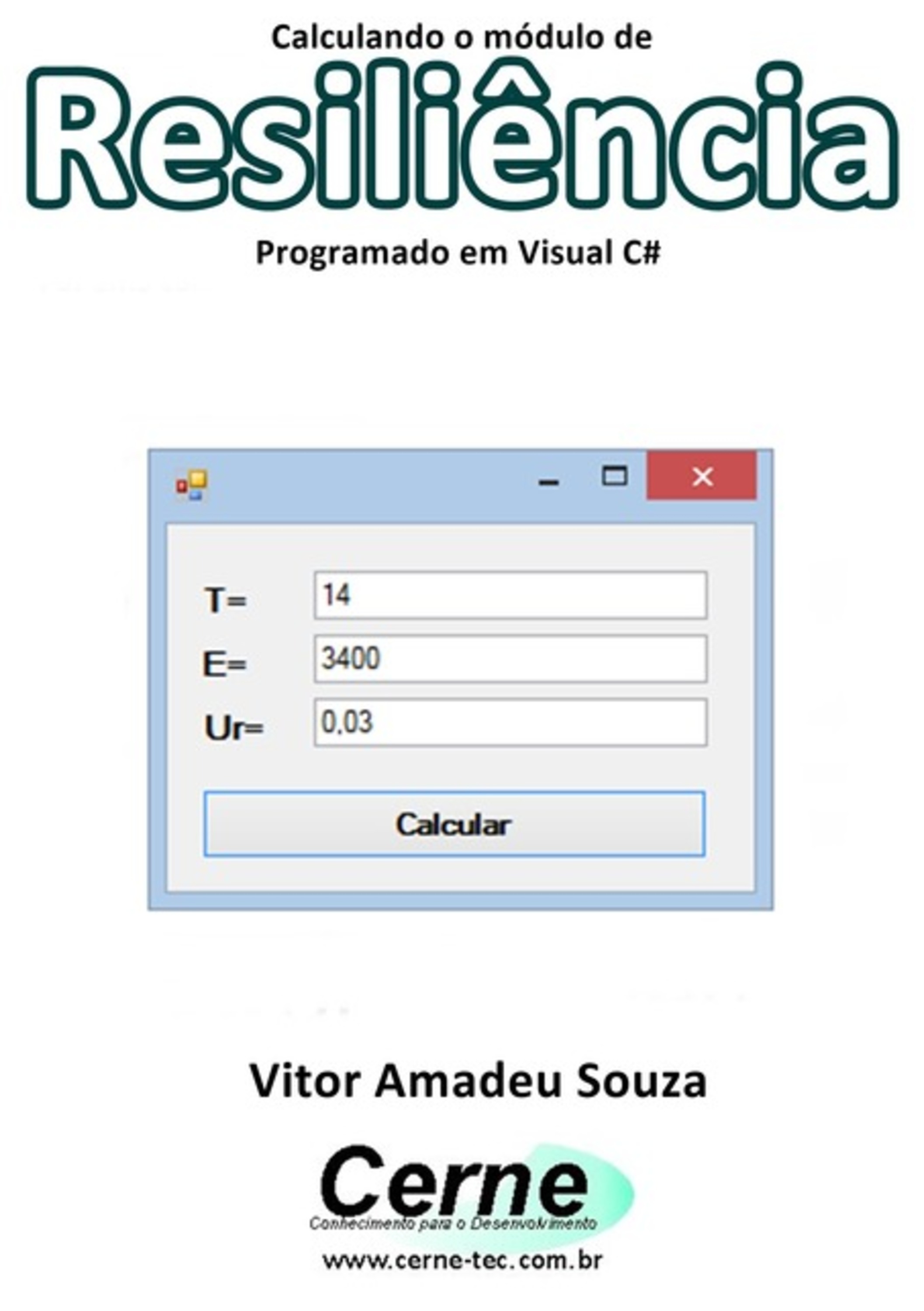 Calculando o módulo de
Resiliência
Programado em Visual C#

T= 14
E= 3400
Ur= 0,03
Calcular

Vitor Amadeu Souza

Cerne
Conhecimento para o Desenvolvimento
www.cerne-tec.com.br